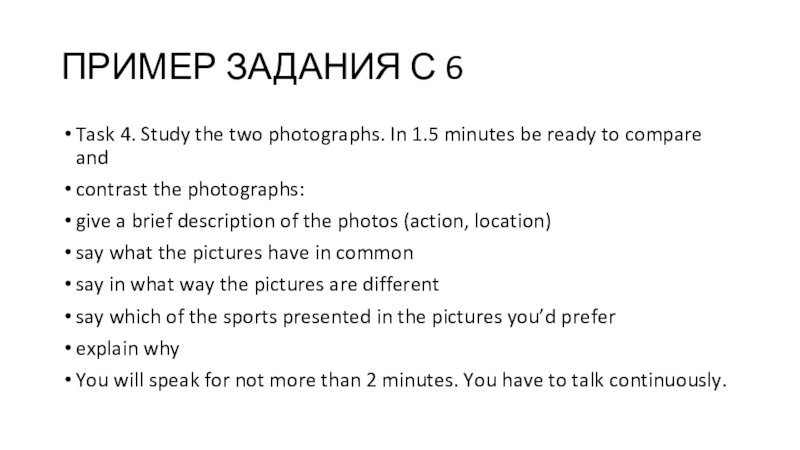 ПРИМЕР ЗАДАНИЯ С 6

• Task 4. Study the two photographs. In 1.5 minutes be ready to compare and
• contrast the photographs:
• give a brief description of the photos (action, location)
• say what the pictures have in common
• say in what way the pictures are different
• say which of the sports presented in the pictures you'd prefer
• explain why
• You will speak for not more than 2 minutes. You have to talk continuously.